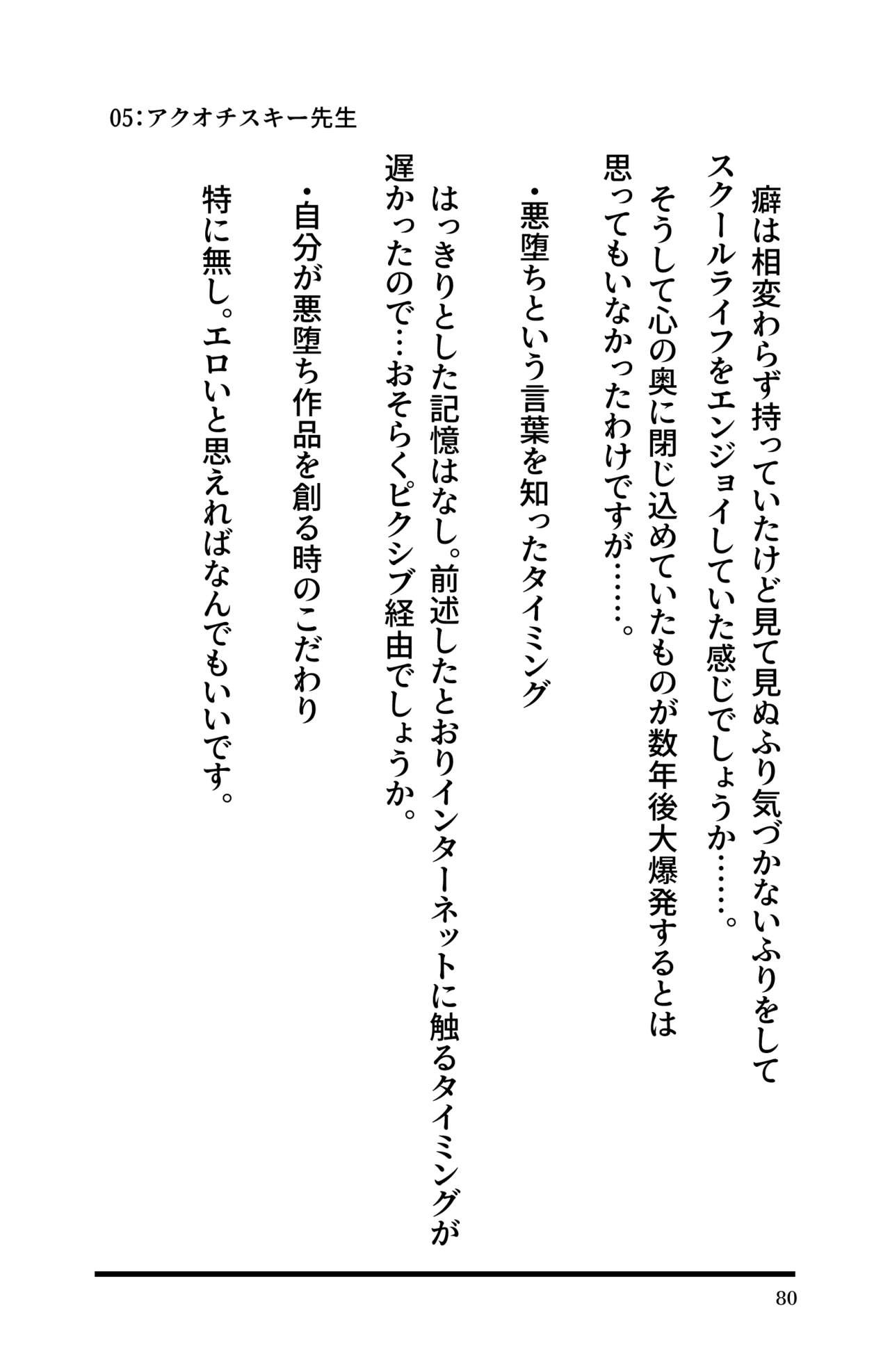 05:アクオチスキー先生

癖は相変わらず持っていたけど見て見ぬふり気づかないふりをしてスクールライフをエンジョイしていた感じでしょうか……。
そうして心の奥に閉じ込めていたものが数年後大爆発するとは思ってもいなかったわけですが……。

・悪堕ちという言葉を知ったタイミング

はっきりとした記憶はなし。前述したとおりインターネットに触るタイミングが遅かったので…おそらくピクシブ経由でしょうか。

・自分が悪堕ち作品を創る時のこだわり

特に無し。エロいと思えればなんでもいいです。

80